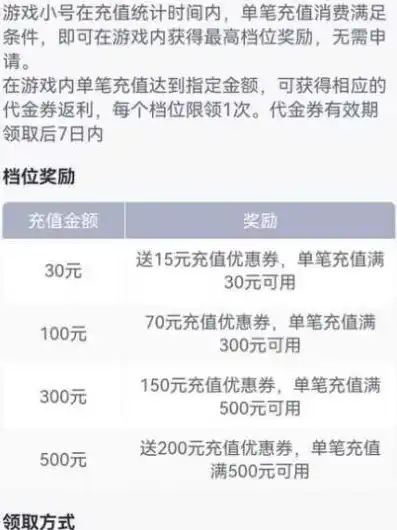 游戏小号在充值统计时间内，单笔充值消费满足条件，即可在游戏内获得最高档位奖励，无需申请。
在游戏内单笔充值达到指定金额，可获得相应的代金券返利，每个档位限领1次。代金券有效期领取后7日内

档位奖励

| 充值金额 | 奖励 |
|---|---|
| 30元 | 送15元充值优惠券，单笔充值满30元可用 |
| 100元 | 70元充值优惠券，单笔充值满300元可用 |
| 300元 | 150元充值优惠券，单笔充值满500元可用 |
| 500元 | 送200元充值优惠券，单笔充值满500元可用 |

领取方式